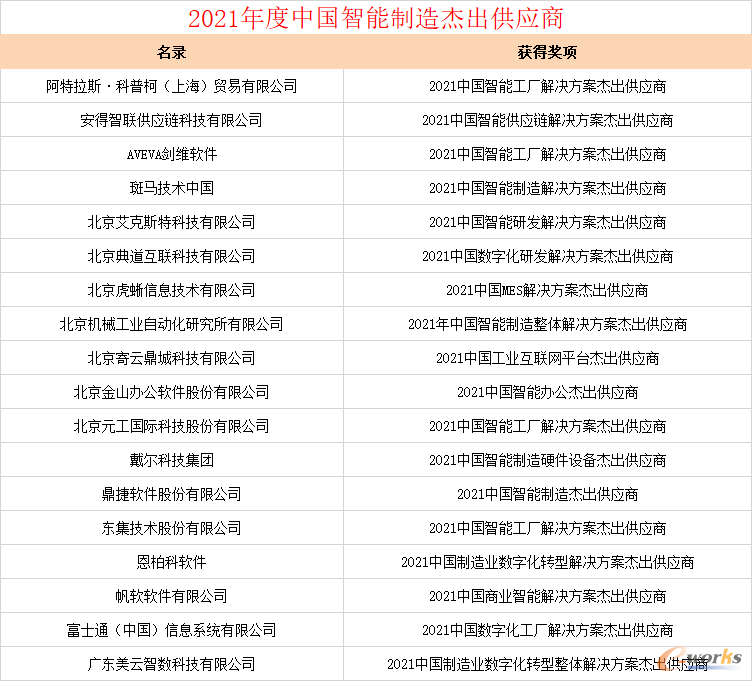 2021年度中国智能制造杰出供应商

| 名录 | 获得奖项 |
|---|---|
| 阿特拉斯·科普柯（上海）贸易有限公司 | 2021中国智能工厂解决方案杰出供应商 |
| 安得智联供应链科技有限公司 | 2021中国智能供应链解决方案杰出供应商 |
| AVEVA剑维软件 | 2021中国智能工厂解决方案杰出供应商 |
| 斑马技术中国 | 2021中国智能制造解决方案杰出供应商 |
| 北京艾克斯特科技有限公司 | 2021中国智能研发解决方案杰出供应商 |
| 北京典道互联科技有限公司 | 2021中国数字化研发解决方案杰出供应商 |
| 北京虎蜥信息技术有限公司 | 2021中国MES解决方案杰出供应商 |
| 北京机械工业自动化研究所有限公司 | 2021年中国智能制造整体解决方案杰出供应商 |
| 北京寄云鼎城科技有限公司 | 2021中国工业互联网平台杰出供应商 |
| 北京金山办公软件股份有限公司 | 2021中国智能办公杰出供应商 |
| 北京元工国际科技股份有限公司 | 2021中国智能工厂解决方案杰出供应商 |
| 戴尔科技集团 | 2021中国智能制造硬件设备杰出供应商 |
| 鼎捷软件股份有限公司 | 2021中国智能制造杰出供应商 |
| 东集技术股份有限公司 | 2021中国智能工厂解决方案杰出供应商 |
| 恩柏科软件 | 2021中国制造业数字化转型解决方案杰出供应商 |
| 帆软软件有限公司 | 2021中国商业智能解决方案杰出供应商 |
| 富士通（中国）信息系统有限公司 | 2021中国数字化工厂解决方案杰出供应商 |
| 广东美云智数科技有限公司 | 2021中国制造业数字化转型整体解决方案杰出供应商 |

e-works